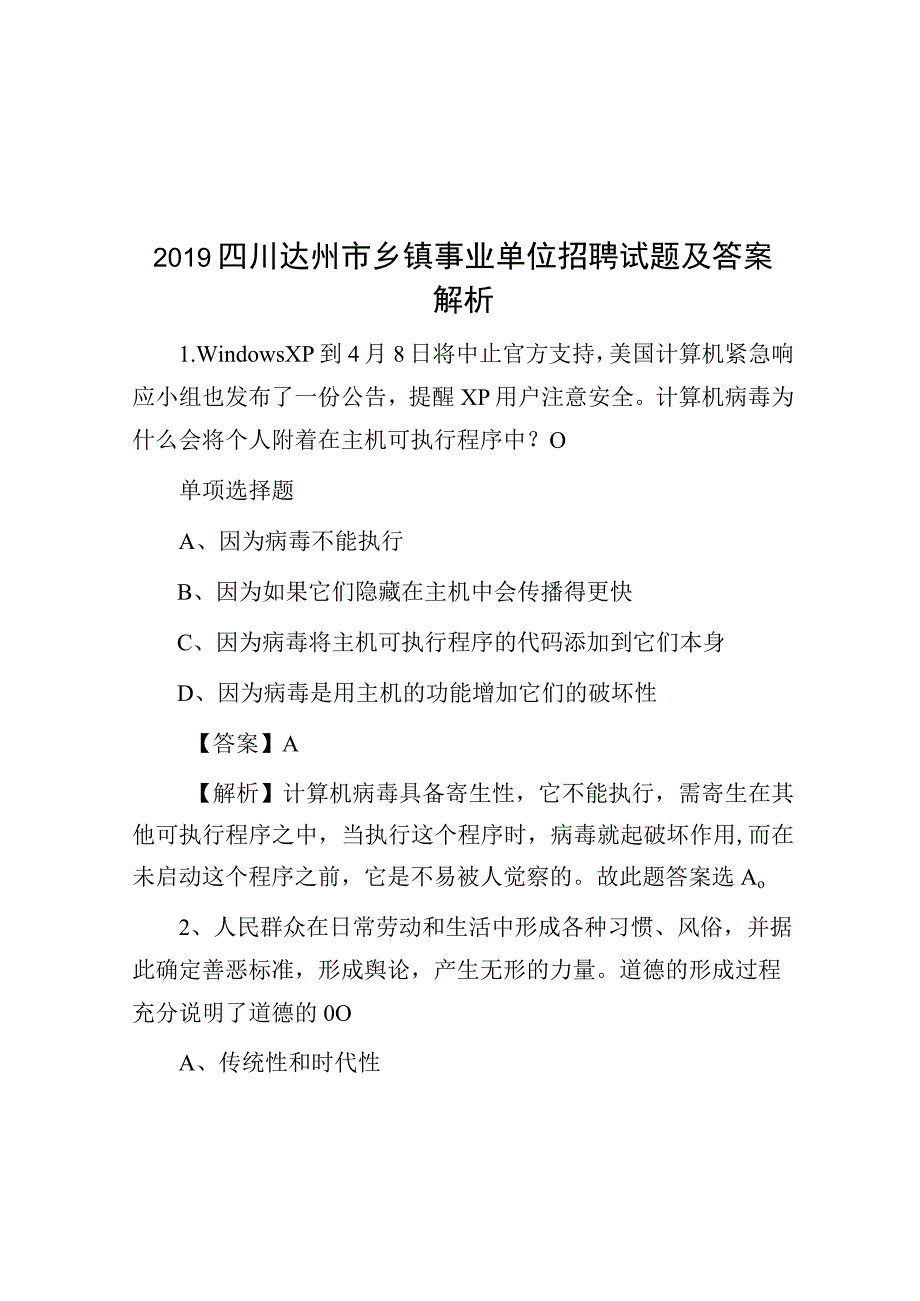 2019四川达州市乡镇事业单位招聘试题及答案解析

1.WindowsXP到4月8日将中止官方支持，美国计算机紧急响应小组也发布了一份公告，提醒XP用户注意安全。计算机病毒为什么会将个人附着在主机可执行程序中？O

单项选择题

A、因为病毒不能执行

B、因为如果它们隐藏在主机中会传播得更快

C、因为病毒将主机可执行程序的代码添加到它们本身

D、因为病毒是用主机的功能增加它们的破坏性

【答案】A

【解析】计算机病毒具备寄生性，它不能执行，需寄生在其他可执行程序之中，当执行这个程序时，病毒就起破坏作用,而在未启动这个程序之前，它是不易被人觉察的。故此题答案选Ao

2、人民群众在日常劳动和生活中形成各种习惯、风俗，并据此确定善恶标准，形成舆论，产生无形的力量。道德的形成过程充分说明了道德的0O

A、传统性和时代性